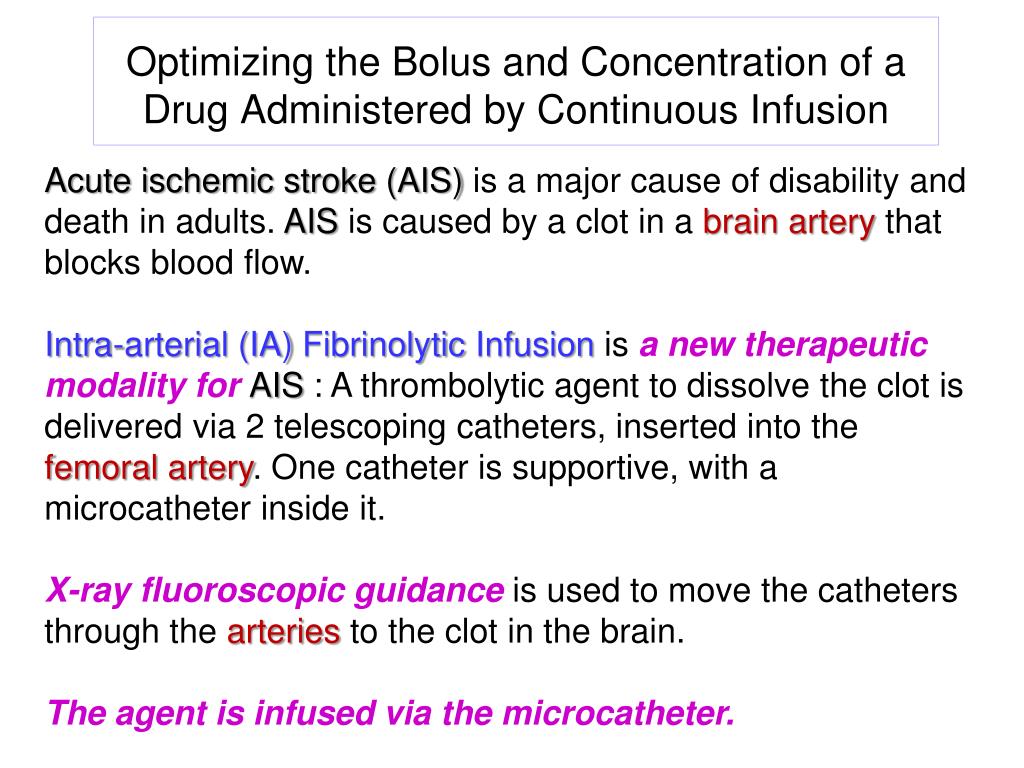 Optimizing the Bolus and Concentration of a Drug Administered by Continuous Infusion

Acute ischemic stroke (AIS) is a major cause of disability and death in adults. AIS is caused by a clot in a brain artery that blocks blood flow.

Intra-arterial (IA) Fibrinolytic Infusion is a new therapeutic modality for AIS : A thrombolytic agent to dissolve the clot is delivered via 2 telescoping catheters, inserted into the femoral artery. One catheter is supportive, with a microcatheter inside it.

X-ray fluoroscopic guidance is used to move the catheters through the arteries to the clot in the brain.

The agent is infused via the microcatheter.